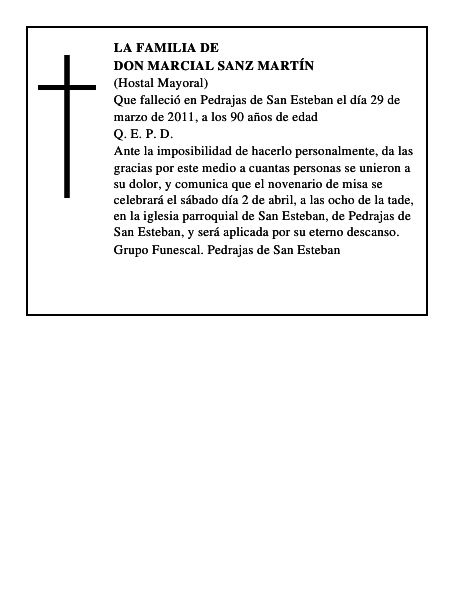 LA FAMILIA DE
DON MARCIAL SANZ MARTÍN
(Hostal Mayoral)
Que falleció en Pedrajas de San Esteban el día 29 de marzo de 2011, a los 90 años de edad
Q. E. P. D.
Ante la imposibilidad de hacerlo personalmente, da las gracias por este medio a cuantas personas se unieron a su dolor, y comunica que el novenario de misa se celebrará el sábado día 2 de abril, a las ocho de la tade, en la iglesia parroquial de San Esteban, de Pedrajas de San Esteban, y será aplicada por su eterno descanso.
Grupo Funescal. Pedrajas de San Esteban